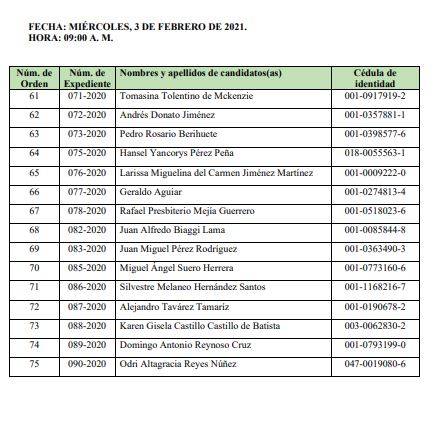 FECHA: MIÉRCOLES, 3 DE FEBRERO DE 2021.
HORA: 09:00 A. M.

| Núm. de Orden | Núm. de Expediente | Nombres y apellidos de candidatos(as) | Cédula de identidad |
|---|---|---|---|
| 61 | 071-2020 | Tomasina Tolentino de Mckenzie | 001-0917919-2 |
| 62 | 072-2020 | Andrés Donato Jiménez | 001-0357881-1 |
| 63 | 073-2020 | Pedro Rosario Berihuete | 001-0398577-6 |
| 64 | 075-2020 | Hansel Yancorys Pérez Peña | 018-0055563-1 |
| 65 | 076-2020 | Larissa Miguelina del Carmen Jiménez Martínez | 001-0009222-0 |
| 66 | 077-2020 | Geraldo Aguiar | 001-0274813-4 |
| 67 | 078-2020 | Rafael Presbiterio Mejía Guerrero | 001-0518023-6 |
| 68 | 082-2020 | Juan Alfredo Biaggi Lama | 001-0085844-8 |
| 69 | 083-2020 | Juan Miguel Pérez Rodríguez | 001-0363490-3 |
| 70 | 085-2020 | Miguel Ángel Suero Herrera | 001-0773160-6 |
| 71 | 086-2020 | Silvestre Melaneo Hernández Santos | 001-1168216-7 |
| 72 | 087-2020 | Alejandro Tavárez Tamariz | 001-0190678-2 |
| 73 | 088-2020 | Karen Gisela Castillo Castillo de Batista | 003-0062830-2 |
| 74 | 089-2020 | Domingo Antonio Reynoso Cruz | 001-0793199-0 |
| 75 | 090-2020 | Odri Altagracia Reyes Núñez | 047-0019080-6 |